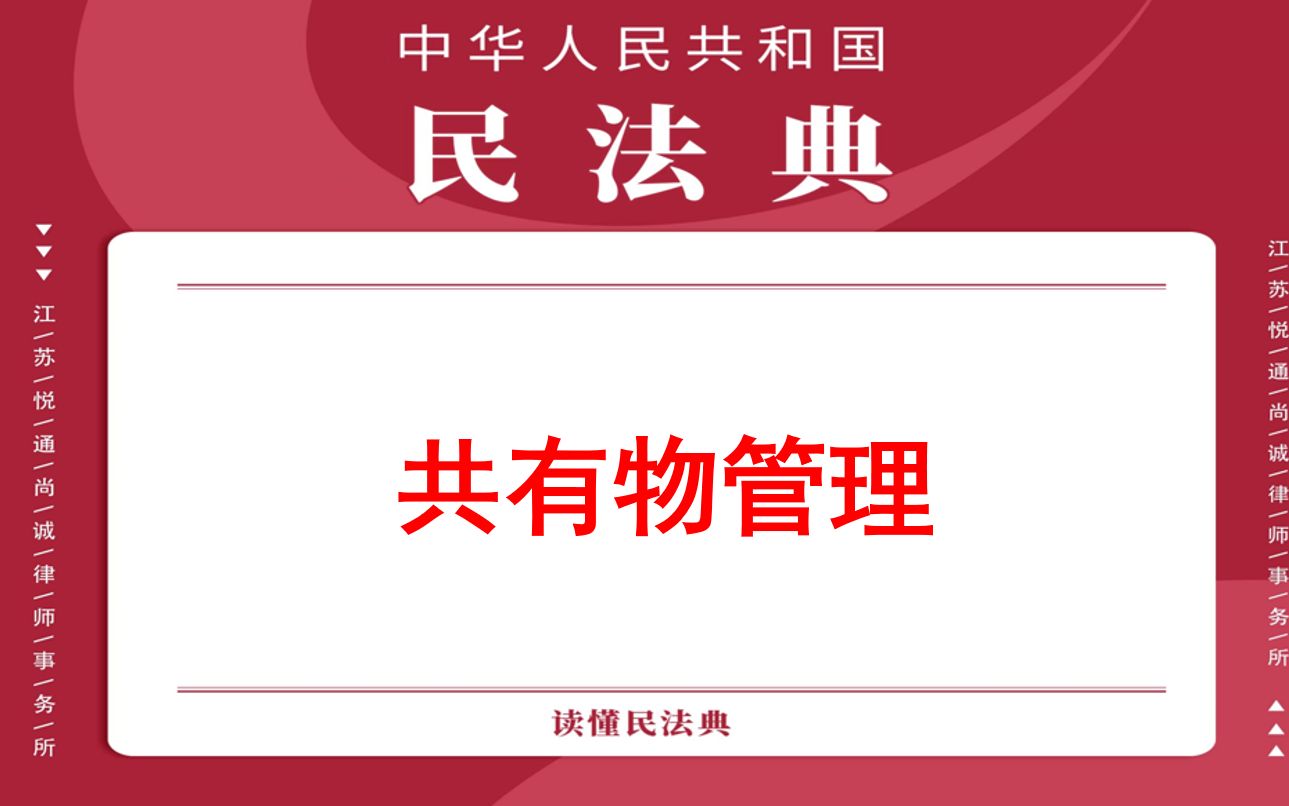 中华人民共和国
民法典

江/苏/悦/通/尚/诚/律/师/事/务/所

共有物管理

读懂民法典

江/苏/悦/通/尚/诚/律/师/事/务/所